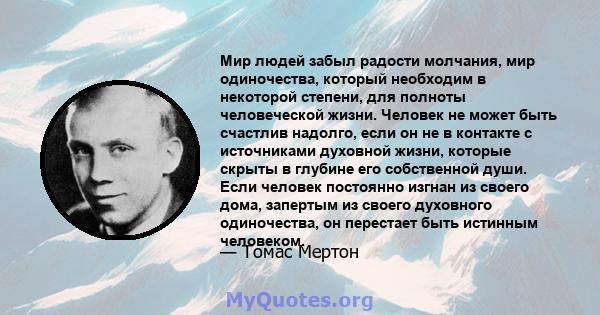 Мир людей забыл радости молчания, мир одиночества, который необходим в некоторой степени, для полноты человеческой жизни. Человек не может быть счастлив надолго, если он не в контакте с источниками духовной жизни, которые скрыты в глубине его собственной души. Если человек постоянно изгнан из своего дома, запертым из своего духовного одиночества, он перестает быть истинным человеком.

— Томас Мертон

MyQuotes.org